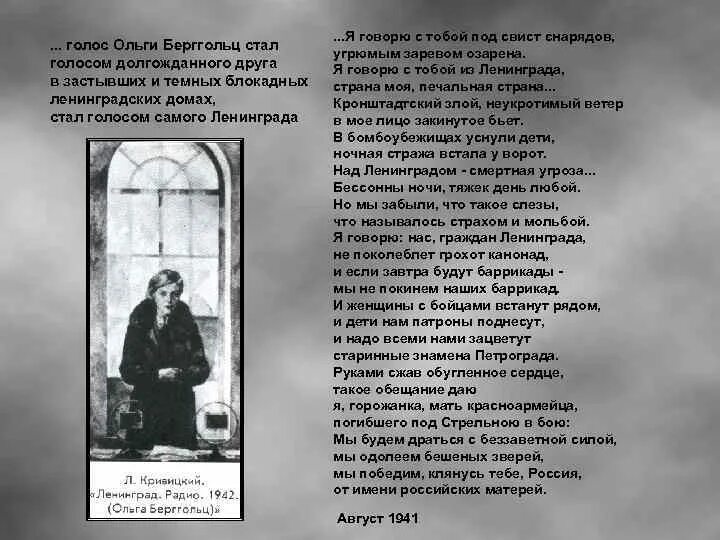 ... голос Ольги Берггольц стал голосом долгожданного друга в застывших и темных блокадных ленинградских домах, стал голосом самого Ленинграда

Л. Кривицкий. «Ленинград. Радио. 1942. (Ольга Берггольц)»

...Я говорю с тобой под свист снарядов,
угрюмым заревом озарена.
Я говорю с тобой из Ленинграда,
страна моя, печальная страна...
Кронштадтский злой, неукротимый ветер
в мое лицо закинутое бьет.
В бомбоубежищах уснули дети,
ночная стража встала у ворот.
Над Ленинградом - смертная угроза...
Бессонны ночи, тяжек день любой.
Но мы забыли, что такое слезы,
что называлось страхом и мольбой.
Я говорю: нас, граждан Ленинграда,
не поколеблет грохот канонад,
и если завтра будут баррикады -
мы не покинем наших баррикад.
И женщины с бойцами встанут рядом,
и дети нам патроны поднесут,
и надо всеми нами зацветут
старинные знамена Петрограда.
Руками сжав обугленное сердце,
такое обещание даю
я, горожанка, мать красноармейца,
погибшего под Стрельною в бою:
Мы будем драться с беззаветной силой,
мы одолеем бешеных зверей,
мы победим, клянусь тебе, Россия,
от имени российских матерей.

Август 1941